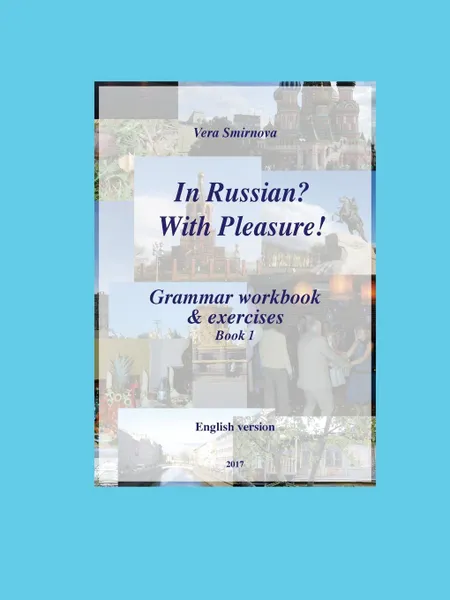 Vera Smirnova

In Russian?
With Pleasure!

Grammar workbook
& exercises
Book 1

English version

2017